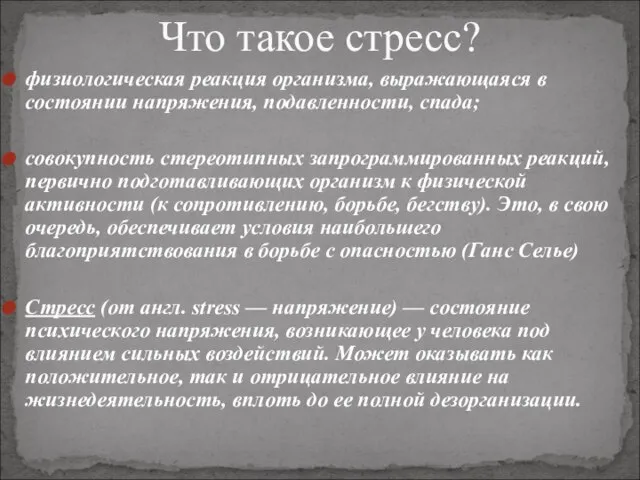 Что такое стресс?

физиологическая реакция организма, выражающаяся в состоянии напряжения, подавленности, спада;

совокупность стереотипных запрограммированных реакций, первично подготавливающих организм к физической активности (к сопротивлению, борьбе, бегству). Это, в свою очередь, обеспечивает условия наибольшего благоприятствования в борьбе с опасностью (Ганс Селье)

Стресс (от англ. stress — напряжение) — состояние психического напряжения, возникающее у человека под влиянием сильных воздействий. Может оказывать как положительное, так и отрицательное влияние на жизнедеятельность, вплоть до ее полной дезорганизации.